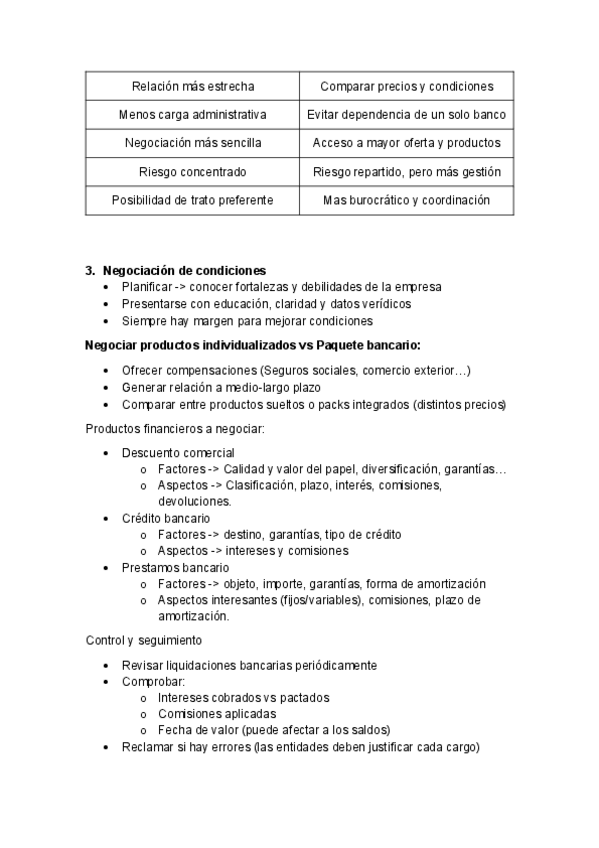 | Relación más estrecha | Comparar precios y condiciones |
|---|---|
| Menos carga administrativa | Evitar dependencia de un solo banco |
| Negociación más sencilla | Acceso a mayor oferta y productos |
| Riesgo concentrado | Riesgo repartido, pero más gestión |
| Posibilidad de trato preferente | Mas burocrático y coordinación |

3. Negociación de condiciones
• Planificar -> conocer fortalezas y debilidades de la empresa
• Presentarse con educación, claridad y datos verídicos
• Siempre hay margen para mejorar condiciones

Negociar productos individualizados vs Paquete bancario:

• Ofrecer compensaciones (Seguros sociales, comercio exterior…)
• Generar relación a medio-largo plazo
• Comparar entre productos sueltos o packs integrados (distintos precios)

Productos financieros a negociar:

• Descuento comercial
o Factores -> Calidad y valor del papel, diversificación, garantías…
o Aspectos -> Clasificación, plazo, interés, comisiones, devoluciones.
• Crédito bancario
o Factores -> destino, garantías, tipo de crédito
o Aspectos -> intereses y comisiones
• Prestamos bancario
o Factores -> objeto, importe, garantías, forma de amortización
o Aspectos interesantes (fijos/variables), comisiones, plazo de amortización.

Control y seguimiento

• Revisar liquidaciones bancarias periódicamente
• Comprobar:
o Intereses cobrados vs pactados
o Comisiones aplicadas
o Fecha de valor (puede afectar a los saldos)
• Reclamar si hay errores (las entidades deben justificar cada cargo)